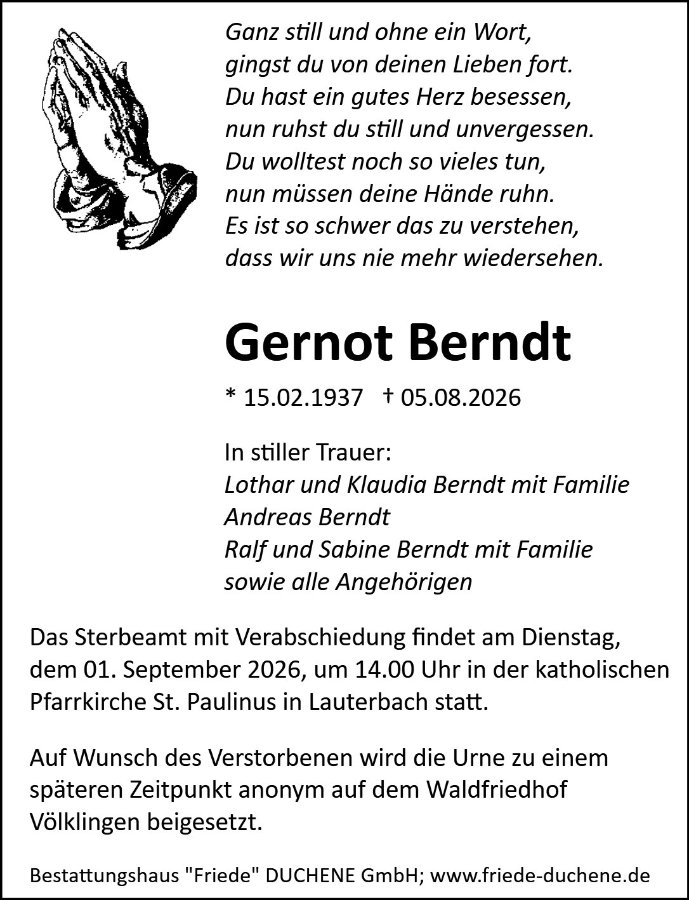 Ganz still und ohne ein Wort,
gingst du von deinen Lieben fort.
Du hast ein gutes Herz besessen,
nun ruhst du still und unvergessen.
Du wolltest noch so vieles tun,
nun müssen deine Hände ruhn.
Es ist so schwer das zu verstehen,
dass wir uns nie mehr wiedersehen.

Gernot Berndt

* 15.02.1937 † 05.08.2026

In stiller Trauer:
Lothar und Klaudia Berndt mit Familie
Andreas Berndt
Ralf und Sabine Berndt mit Familie
sowie alle Angehörigen

Das Sterbeamt mit Verabschiedung findet am Dienstag, dem 01. September 2026, um 14.00 Uhr in der katholischen Pfarrkirche St. Paulinus in Lauterbach statt.

Auf Wunsch des Verstorbenen wird die Urne zu einem späteren Zeitpunkt anonym auf dem Waldfriedhof Völklingen beigesetzt.

Bestattungshaus "Friede" DUCHENE GmbH; www.friede-duchene.de